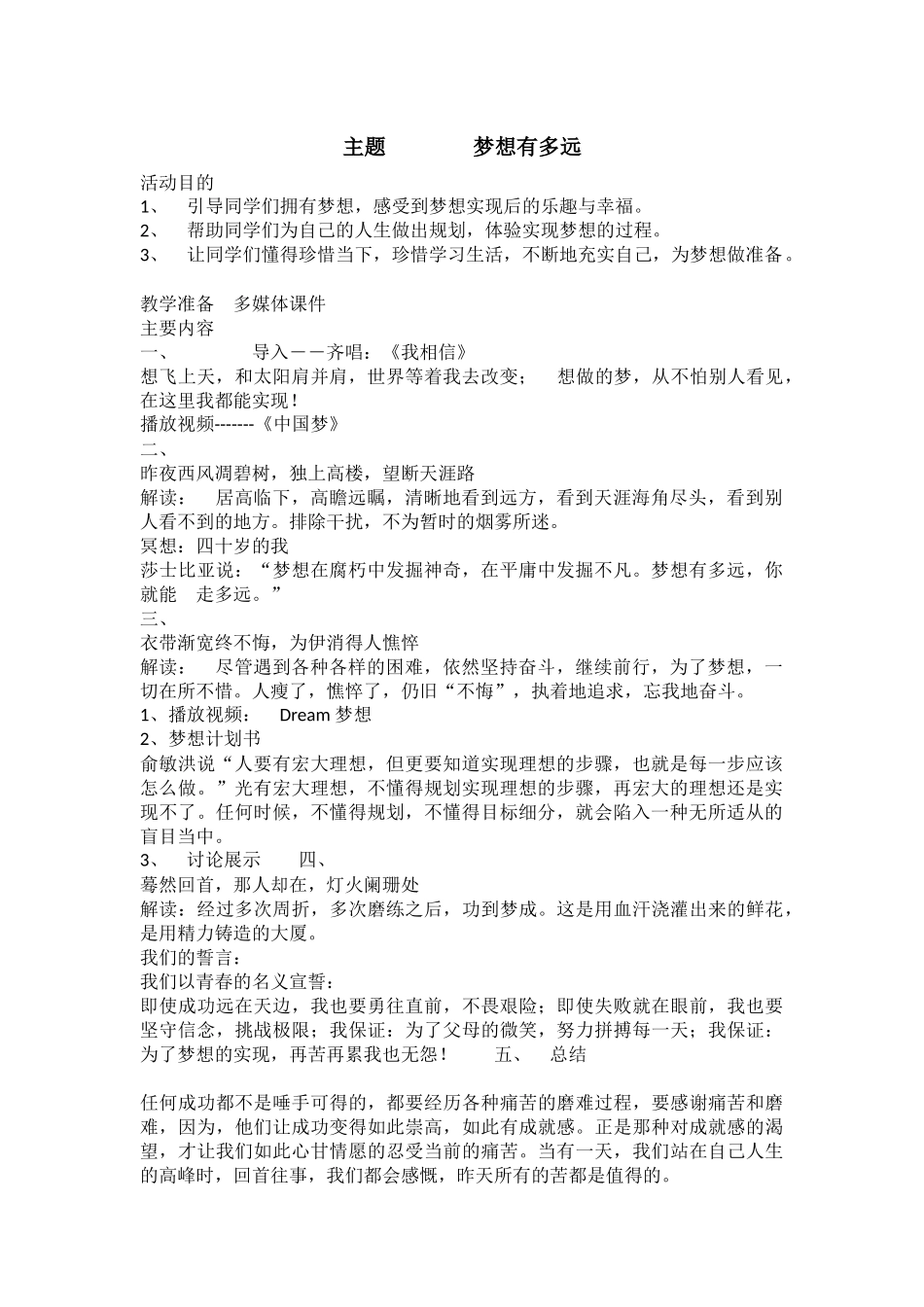 主题　　梦想有多远

活动目的
1、　引导同学们拥有梦想，感受到梦想实现后的乐趣与幸福。
2、　帮助同学们为自己的人生做出规划，体验实现梦想的过程。
3、　让同学们懂得珍惜当下，珍惜学习生活，不断地充实自己，为梦想做准备。

教学准备　多媒体课件
主要内容
一、　　导入——齐唱：《我相信》
想飞上天，和太阳肩并肩，世界等着我去改变；　想做的梦，从不怕别人看见，在这里我都能实现！
播放视频-------《中国梦》
二、
昨夜西风凋碧树，独上高楼，望断天涯路
解读：　居高临下，高瞻远瞩，清晰地看到远方，看到天涯海角尽头，看到别人看不到的地方。排除干扰，不为暂时的烟雾所迷。
冥想：四十岁的我
莎士比亚说：“梦想在腐朽中发掘神奇，在平庸中发掘不凡。梦想有多远，你就能　走多远。”
三、
衣带渐宽终不悔，为伊消得人憔悴
解读：　尽管遇到各种各样的困难，依然坚持奋斗，继续前行，为了梦想，一切在所不惜。人瘦了，憔悴了，仍旧“不悔”，执着地追求，忘我地奋斗。
1、播放视频：　Dream 梦想
2、梦想计划书
俞敏洪说“人要有宏大理想，但更要知道实现理想的步骤，也就是每一步应该怎么做。”光有宏大理想，不懂得规划实现理想的步骤，再宏大的理想还是实现不了。任何时候，不懂得规划，不懂得目标细分，就会陷入一种无所适从的盲目当中。
3、　讨论展示　　四、
蓦然回首，那人却在，灯火阑珊处
解读：经过多次周折，多次磨练之后，功到梦成。这是用血汗浇灌出来的鲜花，是用精力铸造的大厦。
我们的誓言：
我们以青春的名义宣誓：
即使成功远在天边，我也要勇往直前，不畏艰险；即使失败就在眼前，我也要坚守信念，挑战极限；我保证：为了父母的微笑，努力拼搏每一天；我保证：为了梦想的实现，再苦再累我也无怨！　　五、　总结

任何成功都不是唾手可得的，都要经历各种痛苦的磨难过程，要感谢痛苦和磨难，因为，他们让成功变得如此崇高，如此有成就感。正是那种对成就感的渴望，才让我们如此心甘情愿的忍受当前的痛苦。当有一天，我们站在自己人生的高峰时，回首往事，我们都会感慨，昨天所有的苦都是值得的。